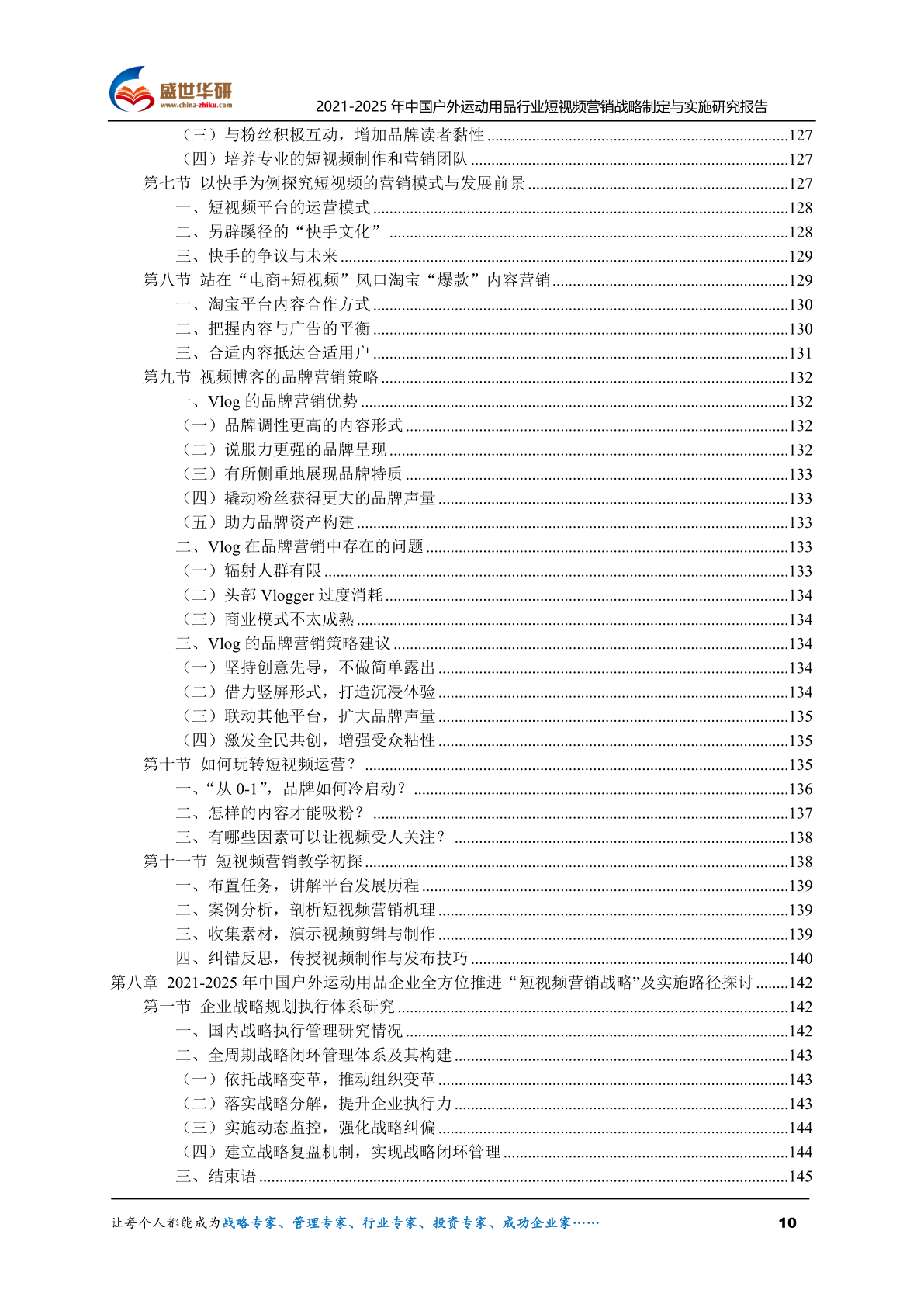 盛世华研
www.china-zhiku.com
2021-2025 年中国户外运动用品行业短视频营销战略制定与实施研究报告

（三）与粉丝积极互动，增加品牌读者黏性 ......127
（四）培养专业的短视频制作和营销团队 ......127
第七节 以快手为例探究短视频的营销模式与发展前景 ......127
一、短视频平台的运营模式 ......128
二、另辟蹊径的“快手文化” ......128
三、快手的争议与未来 ......129
第八节 站在“电商+短视频”风口淘宝“爆款”内容营销 ......129
一、淘宝平台内容合作方式 ......130
二、把握内容与广告的平衡 ......130
三、合适内容抵达合适用户 ......131
第九节 视频博客的品牌营销策略 ......132
一、Vlog 的品牌营销优势 ......132
（一）品牌调性更高的内容形式 ......132
（二）说服力更强的品牌呈现 ......132
（三）有所侧重地展现品牌特质 ......133
（四）撬动粉丝获得更大的品牌声量 ......133
（五）助力品牌资产构建 ......133
二、Vlog 在品牌营销中存在的问题 ......133
（一）辐射人群有限 ......133
（二）头部 Vlogger 过度消耗 ......134
（三）商业模式不太成熟 ......134
三、Vlog 的品牌营销策略建议 ......134
（一）坚持创意先导，不做简单露出 ......134
（二）借力竖屏形式，打造沉浸体验 ......134
（三）联动其他平台，扩大品牌声量 ......135
（四）激发全民共创，增强受众粘性 ......135
第十节 如何玩转短视频运营？ ......135
一、“从 0-1”，品牌如何冷启动？ ......136
二、怎样的内容才能吸粉？ ......137
三、有哪些因素可以让视频受人关注？ ......138
第十一节 短视频营销教学初探 ......138
一、布置任务，讲解平台发展历程 ......139
二、案例分析，剖析短视频营销机理 ......139
三、收集素材，演示视频剪辑与制作 ......139
四、纠错反思，传授视频制作与发布技巧 ......140
第八章 2021-2025 年中国户外运动用品企业全方位推进“短视频营销战略”及实施路径探讨 ......142
第一节 企业战略规划执行体系研究 ......142
一、国内战略执行管理研究情况 ......142
二、全周期战略闭环管理体系及其构建 ......143
（一）依托战略变革，推动组织变革 ......143
（二）落实战略分解，提升企业执行力 ......143
（三）实施动态监控，强化战略纠偏 ......144
（四）建立战略复盘机制，实现战略闭环管理 ......144
三、结束语 ......145

让每个人都能成为战略专家、管理专家、行业专家、投资专家、成功企业家…… 10